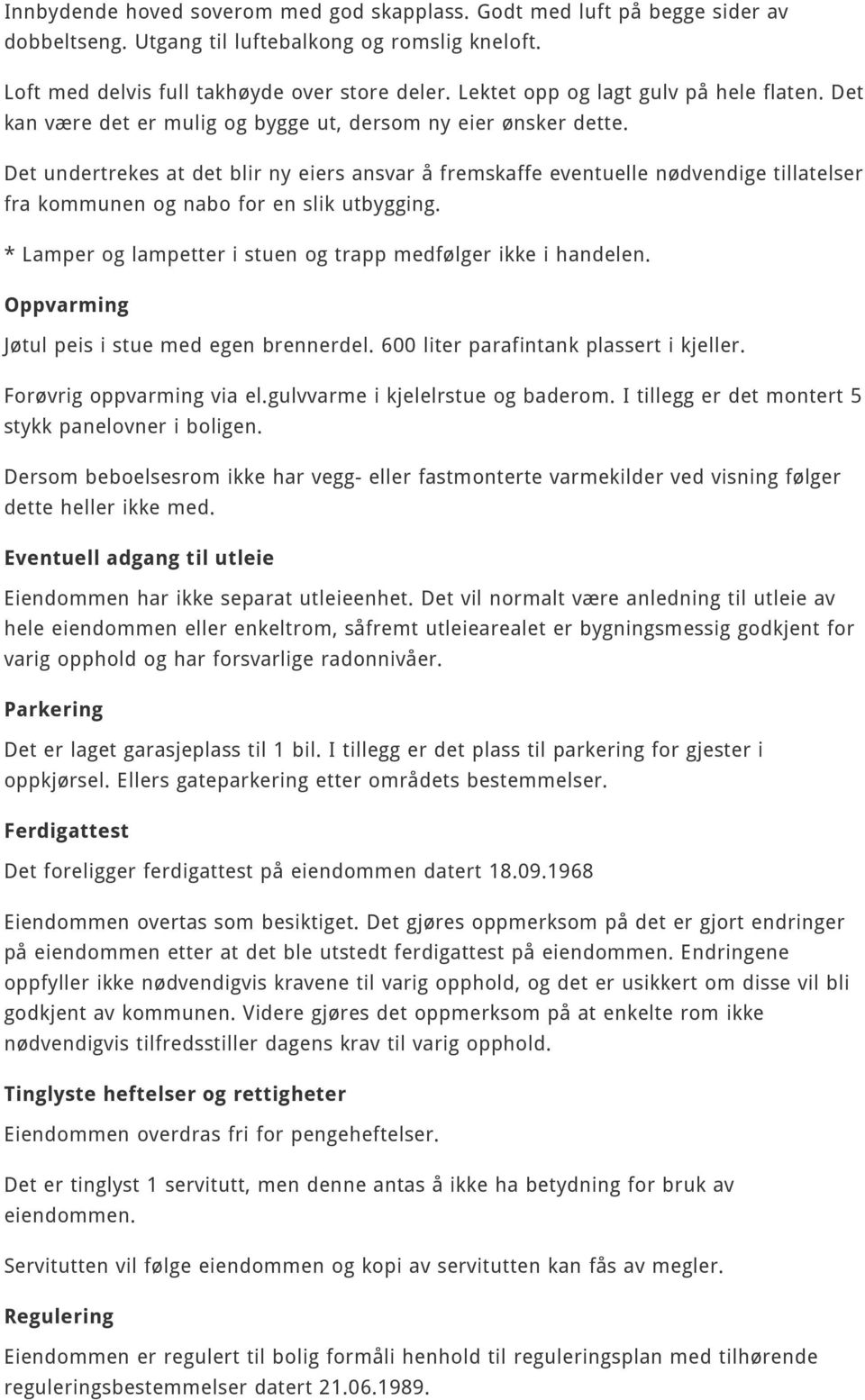 Innbydende hoved soverom med god skapplass. Godt med luft på begge sider av dobbeltseng. Utgang til luftebalkong og romslig kneloft.

Loft med delvis full takhøyde over store deler. Lektet opp og lagt gulv på hele flaten. Det kan være det er mulig og bygge ut, dersom ny eier ønsker dette.

Det undertrekes at det blir ny eiers ansvar å fremskaffe eventuelle nødvendige tillatelser fra kommunen og nabo for en slik utbygging.

* Lamper og lampetter i stuen og trapp medfølger ikke i handelen.

Oppvarming

Jøtul peis i stue med egen brennerdel. 600 liter parafintank plassert i kjeller.

Forøvrig oppvarming via el.gulvvarme i kjelelrstue og baderom. I tillegg er det montert 5 stykk panelovner i boligen.

Dersom beboelsesrom ikke har vegg- eller fastmonterte varmekilder ved visning følger dette heller ikke med.

Eventuell adgang til utleie

Eiendommen har ikke separat utleieenhet. Det vil normalt være anledning til utleie av hele eiendommen eller enkeltrom, såfremt utleiearealet er bygningsmessig godkjent for varig opphold og har forsvarlige radonnivåer.

Parkering

Det er laget garasjeplass til 1 bil. I tillegg er det plass til parkering for gjester i oppkjørsel. Ellers gateparkering etter områdets bestemmelser.

Ferdigattest

Det foreligger ferdigattest på eiendommen datert 18.09.1968

Eiendommen overtas som besiktiget. Det gjøres oppmerksom på det er gjort endringer på eiendommen etter at det ble utstedt ferdigattest på eiendommen. Endringene oppfyller ikke nødvendigvis kravene til varig opphold, og det er usikkert om disse vil bli godkjent av kommunen. Videre gjøres det oppmerksom på at enkelte rom ikke nødvendigvis tilfredsstiller dagens krav til varig opphold.

Tinglyste heftelser og rettigheter

Eiendommen overdras fri for pengeheftelser.

Det er tinglyst 1 servitutt, men denne antas å ikke ha betydning for bruk av eiendommen.

Servitutten vil følge eiendommen og kopi av servitutten kan fås av megler.

Regulering

Eiendommen er regulert til bolig formåli henhold til reguleringsplan med tilhørende reguleringsbestemmelser datert 21.06.1989.